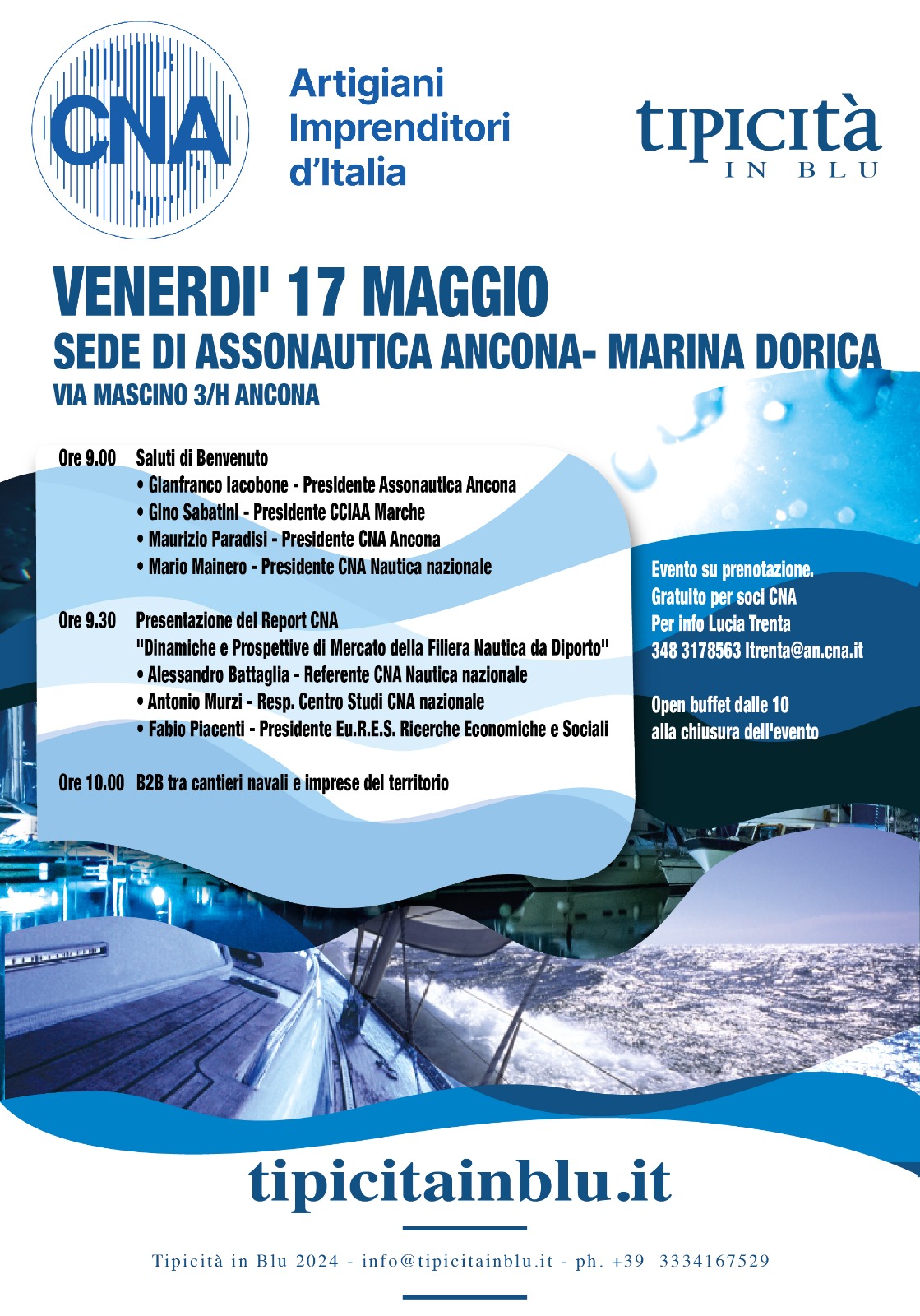 CNA

Artigiani Imprenditori d'Italia

tipicità IN BLU

VENERDI' 17 MAGGIO
SEDE DI ASSONAUTICA ANCONA- MARINA DORICA
VIA MASCINO 3/H ANCONA

Ore 9.00 Saluti di Benvenuto
• Gianfranco Iacobone - Presidente Assonautica Ancona
• Gino Sabatini - Presidente CCIAA Marche
• Maurizio Paradisi - Presidente CNA Ancona
• Mario Mainero - Presidente CNA Nautica nazionale

Ore 9.30 Presentazione del Report CNA
"Dinamiche e Prospettive di Mercato della Filiera Nautica da Diporto"
• Alessandro Battaglia - Referente CNA Nautica nazionale
• Antonio Murzi - Resp. Centro Studi CNA nazionale
• Fabio Piacenti - Presidente Eu.R.E.S. Ricerche Economiche e Sociali

Ore 10.00 B2B tra cantieri navali e imprese del territorio

Evento su prenotazione.
Gratuito per soci CNA
Per info Lucia Trenta
348 3178563 ltrenta@an.cna.it

Open buffet dalle 10
alla chiusura dell'evento

tipicitainblu.it

Tipicità in Blu 2024 - info@tipicitainblu.it - ph. +39 3334167529